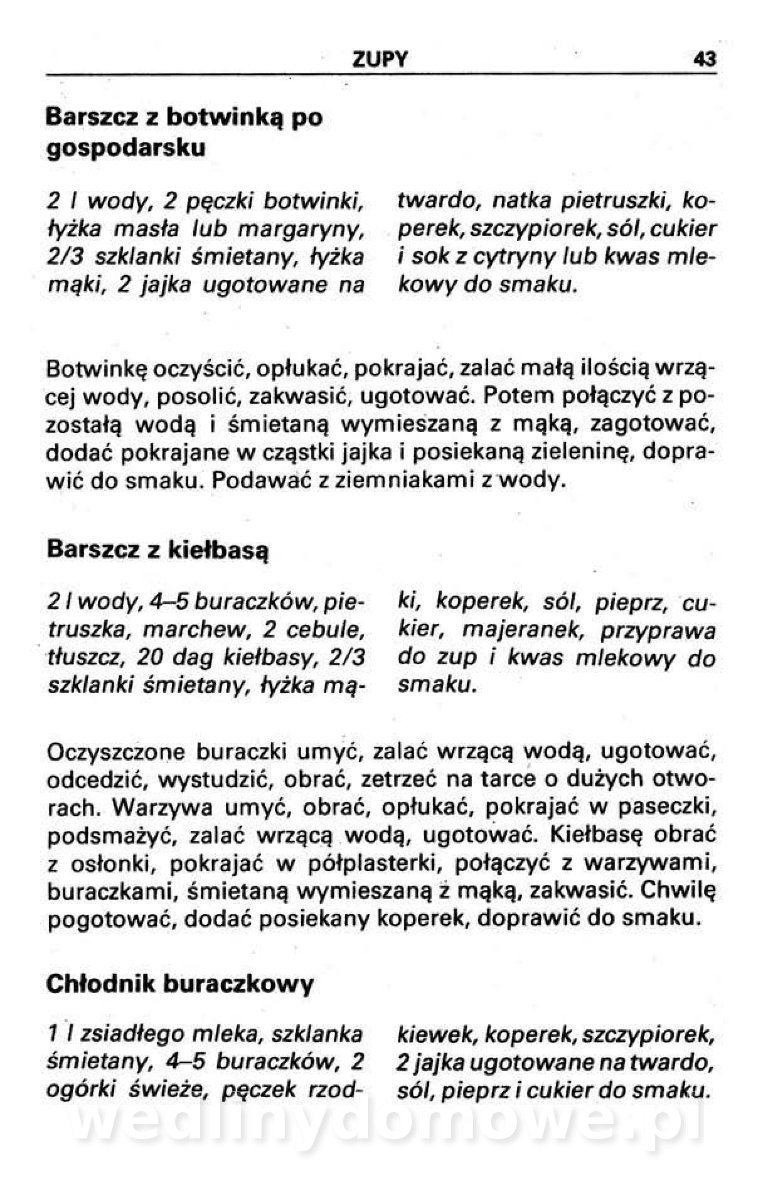 ZUPY 43

**Barszcz z botwinką po gospodarsku**

*2 l wody, 2 pęczki botwinki, łyżka masła lub margaryny, 2/3 szklanki śmietany, łyżka mąki, 2 jajka ugotowane na twardo, natka pietruszki, koperek, szczypiorek, sól, cukier i sok z cytryny lub kwas mlekowy do smaku.*

Botwinkę oczyścić, opłukać, pokrajać, zalać małą ilością wrzącej wody, posolić, zakwasić, ugotować. Potem połączyć z pozostałą wodą i śmietaną wymieszaną z mąką, zagotować, dodać pokrajane w cząstki jajka i posiekaną zieleninę, doprawić do smaku. Podawać z ziemniakami z wody.

**Barszcz z kiełbasą**

*2 l wody, 4–5 buraczków, pietruszka, marchew, 2 cebule, tłuszcz, 20 dag kiełbasy, 2/3 szklanki śmietany, łyżka mąki, koperek, sól, pieprz, cukier, majeranek, przyprawa do zup i kwas mlekowy do smaku.*

Oczyszczone buraczki umyć, zalać wrzącą wodą, ugotować, odcedzić, wystudzić, obrać, zetrzeć na tarce o dużych otworach. Warzywa umyć, obrać, opłukać, pokrajać w paseczki, podsmażyć, zalać wrzącą wodą, ugotować. Kiełbasę obrać z osłonki, pokrajać w półplasterki, połączyć z warzywami, buraczkami, śmietaną wymieszaną z mąką, zakwasić. Chwilę pogotować, dodać posiekany koperek, doprawić do smaku.

**Chłodnik buraczkowy**

*1 l zsiadłego mleka, szklanka śmietany, 4–5 buraczków, 2 ogórki świeże, pęczek rzodkiewek, koperek, szczypiorek, 2 jajka ugotowane na twardo, sól, pieprz i cukier do smaku.*

wedlinydomowe.pl